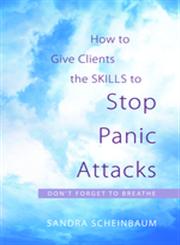 How to
Give Clients
the SKILLS to
Stop
Panic
Attacks

DON'T FORGET TO BREATHE

SANDRA SCHEINBAUM